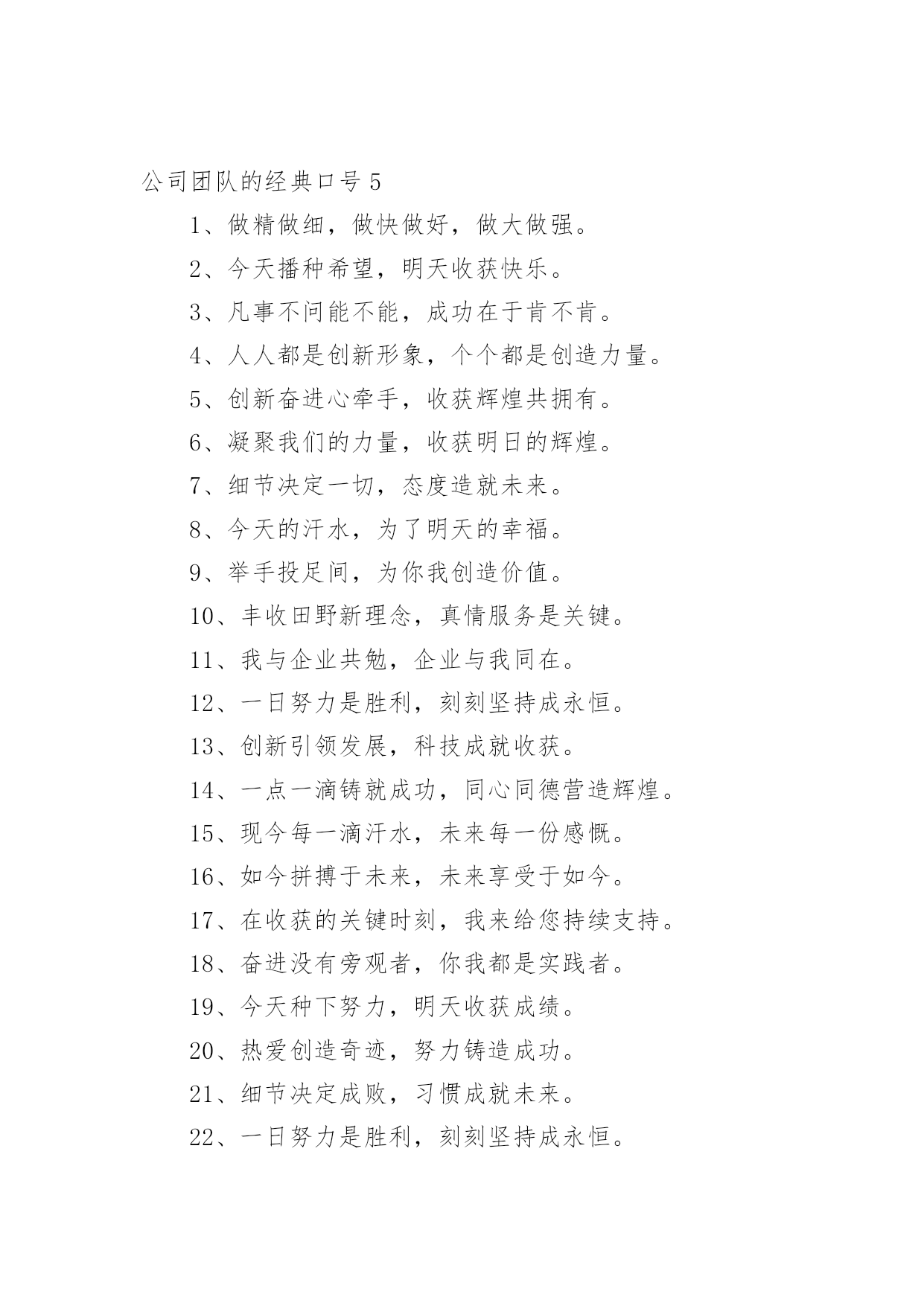 公司团队的经典口号 5

1、做精做细，做快做好，做大做强。

2、今天播种希望，明天收获快乐。

3、凡事不问能不能，成功在于肯不肯。

4、人人都是创新形象，个个都是创造力量。

5、创新奋进心牵手，收获辉煌共拥有。

6、凝聚我们的力量，收获明日的辉煌。

7、细节决定一切，态度造就未来。

8、今天的汗水，为了明天的幸福。

9、举手投足间，为你我创造价值。

10、丰收田野新理念，真情服务是关键。

11、我与企业共勉，企业与我同在。

12、一日努力是胜利，刻刻坚持成永恒。

13、创新引领发展，科技成就收获。

14、一点一滴铸就成功，同心同德营造辉煌。

15、现今每一滴汗水，未来每一份感慨。

16、如今拼搏于未来，未来享受于如今。

17、在收获的关键时刻，我来给您持续支持。

18、奋进没有旁观者，你我都是实践者。

19、今天种下努力，明天收获成绩。

20、热爱创造奇迹，努力铸造成功。

21、细节决定成败，习惯成就未来。

22、一日努力是胜利，刻刻坚持成永恒。